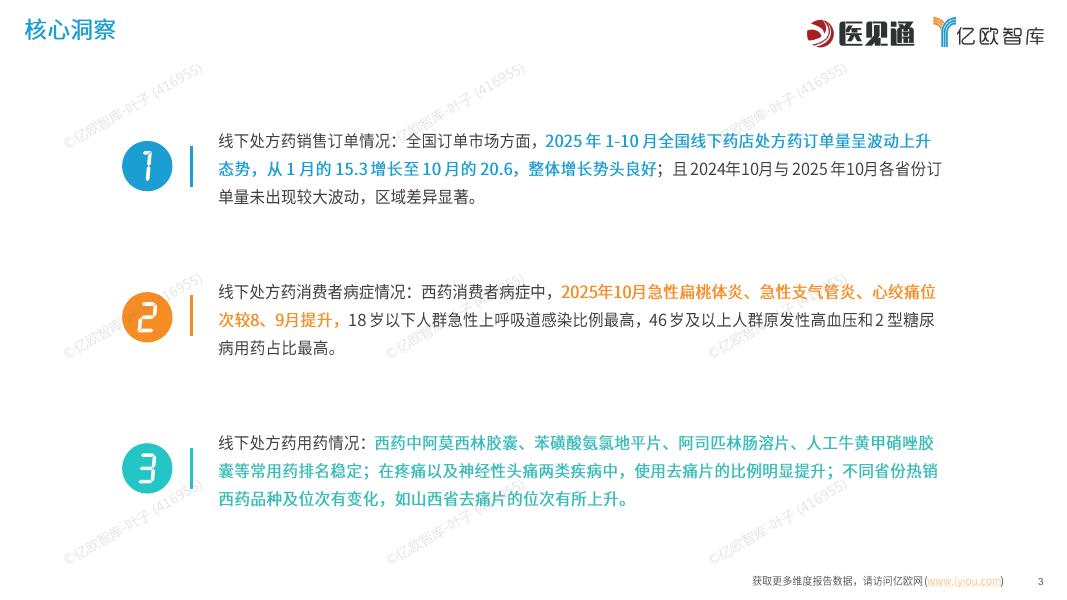 核心洞察

医见通 亿欧智库

1

线下处方药销售订单情况：全国订单市场方面，2025年1-10月全国线下药店处方药订单量呈波动上升态势，从1月的15.3增长至10月的20.6，整体增长势头良好；且2024年10月与2025年10月各省份订单量未出现较大波动，区域差异显著。

2

线下处方药消费者病症情况：西药消费者病症中，2025年10月急性扁桃体炎、急性支气管炎、心绞痛位次较8、9月提升，18岁以下人群急性上呼吸道感染比例最高，46岁及以上人群原发性高血压和2型糖尿病用药占比最高。

3

线下处方药用药情况：西药中阿莫西林胶囊、苯磺酸氨氯地平片、阿司匹林肠溶片、人工牛黄甲硝唑胶囊等常用药排名稳定；在疼痛以及神经性头痛两类疾病中，使用去痛片的比例明显提升；不同省份热销西药品种及位次有变化，如山西省去痛片的位次有所上升。

获取更多维度报告数据，请访问亿欧网(www.iyiou.com)

3

©亿欧智库-叶子 (416955)